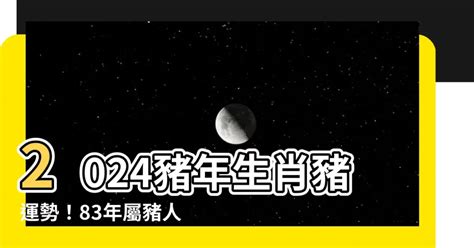 2024豬年生肖豬運勢！83年屬豬人